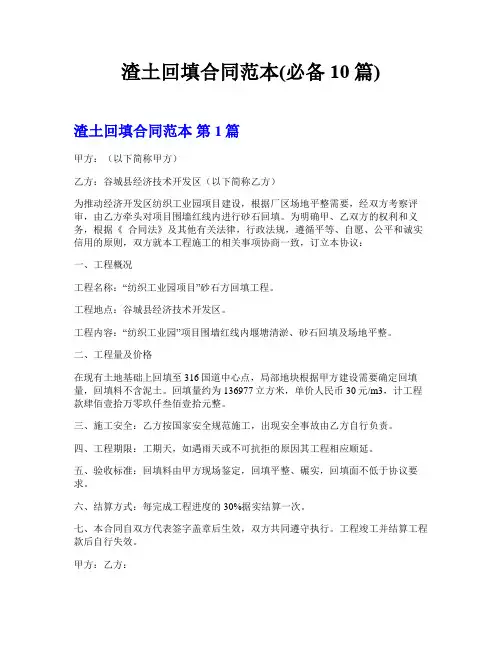 渣土回填合同范本(必备 10 篇)

渣土回填合同范本 第 1 篇

甲方：（以下简称甲方）

乙方：谷城县经济技术开发区（以下简称乙方）

为推动经济开发区纺织工业园项目建设，根据厂区场地平整需要，经双方考察评审，由乙方牵头对项目围墙红线内进行砂石回填。为明确甲、乙双方的权利和义务，根据《 合同法》及其他有关法律，行政法规，遵循平等、自愿、公平和诚实信用的原则，双方就本工程施工的相关事项协商一致，订立本协议：

一、工程概况

工程名称：“纺织工业园项目”砂石方回填工程。

工程地点：谷城县经济技术开发区。

工程内容：“纺织工业园”项目围墙红线内堰塘清淤、砂石回填及场地平整。

二、工程量及价格

在现有土地基础上回填至 316 国道中心点，局部地块根据甲方建设需要确定回填量，回填料不含泥土。回填量约为 136977 立方米，单价人民币 30 元/m3，计工程款肆佰壹拾万零玖仟叁佰壹拾元整。

三、施工安全：乙方按国家安全规范施工，出现安全事故由乙方自行负责。

四、工程期限：工期天，如遇雨天或不可抗拒的原因其工程相应顺延。

五、验收标准：回填料由甲方现场鉴定，回填平整、碾实，回填面不低于协议要求。

六、结算方式：每完成工程进度的 30%据实结算一次。

七、本合同自双方代表签字盖章后生效，双方共同遵守执行。工程竣工并结算工程款后自行失效。

甲方：乙方：